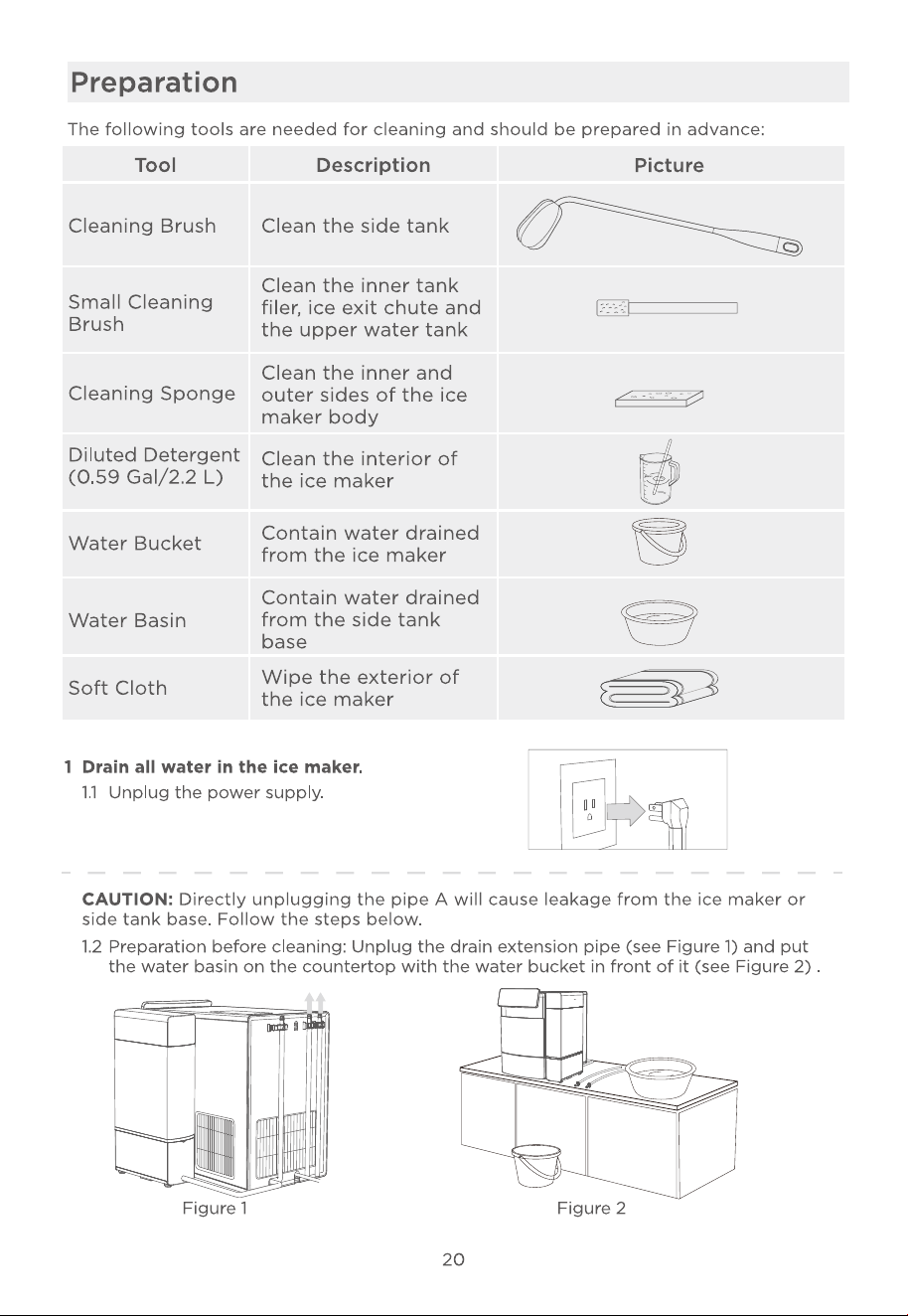 Preparation

The following tools are needed for cleaning and should be prepared in advance:

| Tool | Description | Picture |
|---|---|---|
| Cleaning Brush | Clean the side tank | |
| Small Cleaning Brush | Clean the inner tank filer, ice exit chute and the upper water tank | |
| Cleaning Sponge | Clean the inner and outer sides of the ice maker body | |
| Diluted Detergent (0.59 Gal/2.2 L) | Clean the interior of the ice maker | |
| Water Bucket | Contain water drained from the ice maker | |
| Water Basin | Contain water drained from the side tank base | |
| Soft Cloth | Wipe the exterior of the ice maker | |

1 Drain all water in the ice maker.
1.1 Unplug the power supply.

CAUTION: Directly unplugging the pipe A will cause leakage from the ice maker or side tank base. Follow the steps below.

1.2 Preparation before cleaning: Unplug the drain extension pipe (see Figure 1) and put the water basin on the countertop with the water bucket in front of it (see Figure 2) .

Figure 1

Figure 2

20